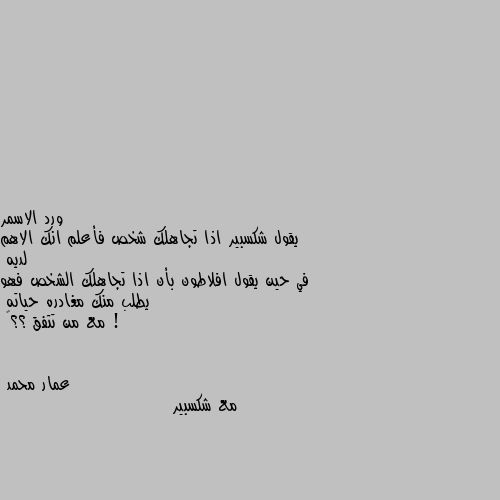 ورد الاسمر
يقول شكسبير اذا تجاهلك شخص فأعلم انك الاهم لديه
في حين يقول افلاطون بأن اذا تجاهلك الشخص فهو يطلب منك مغادره حياته
مع من تتفق ؟؟ !

عمار محمد
مع شكسبير